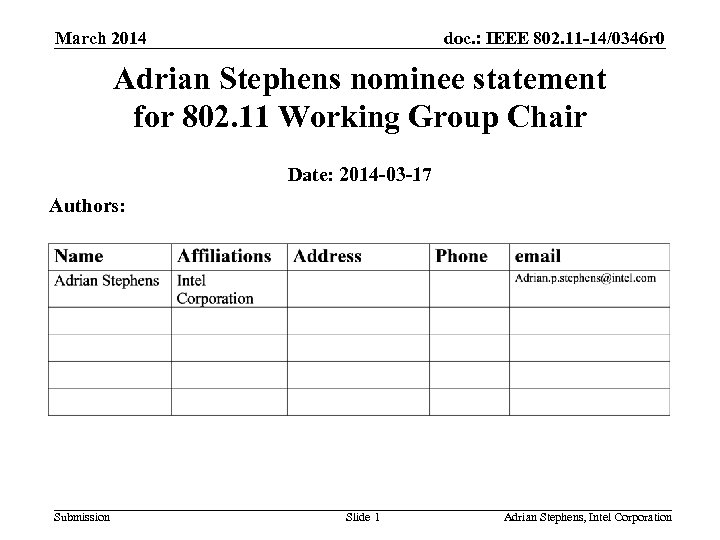 March 2014

doc.: IEEE 802.11-14/0346r0

Adrian Stephens nominee statement for 802.11 Working Group Chair

Date: 2014-03-17

Authors:

| Name | Affiliations | Address | Phone | email |
|---|---|---|---|---|
| Adrian Stephens | Intel Corporation | | | Adrian.p.stephens@intel.com |
| | | | | |
| | | | | |
| | | | | |
| | | | | |

Submission

Slide 1

Adrian Stephens, Intel Corporation